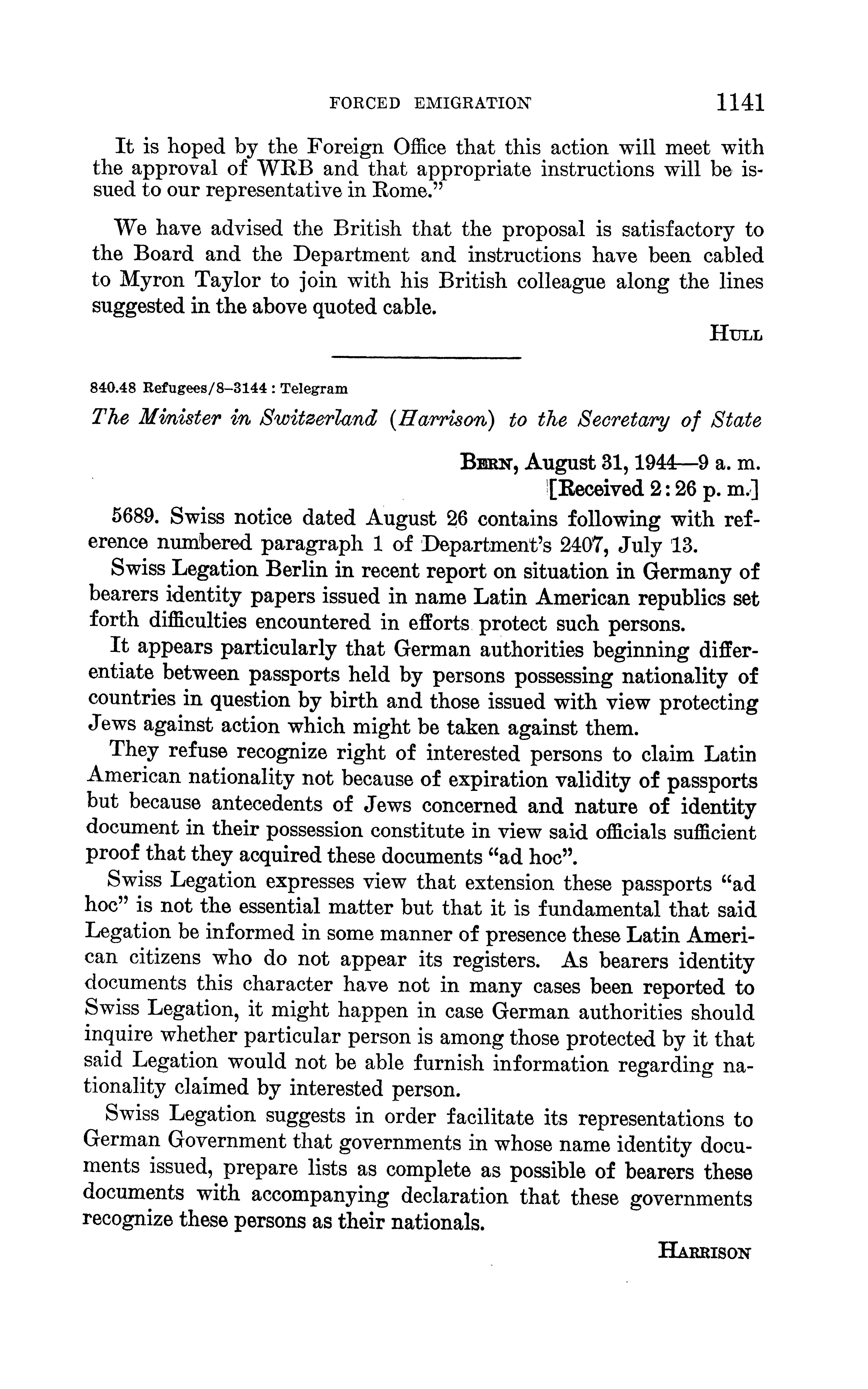 FORCED EMIGRATION 1141

It is hoped by the Foreign Office that this action will meet with the approval of WRB and that appropriate instructions will be issued to our representative in Rome."

We have advised the British that the proposal is satisfactory to the Board and the Department and instructions have been cabled to Myron Taylor to join with his British colleague along the lines suggested in the above quoted cable.

HULL

840.48 Refugees/8–3144 : Telegram

The Minister in Switzerland (Harrison) to the Secretary of State

BERN, August 31, 1944—9 a. m.
[Received 2:26 p. m.]

5689. Swiss notice dated August 26 contains following with reference numbered paragraph 1 of Department's 2407, July 13.

Swiss Legation Berlin in recent report on situation in Germany of bearers identity papers issued in name Latin American republics set forth difficulties encountered in efforts protect such persons.

It appears particularly that German authorities beginning differentiate between passports held by persons possessing nationality of countries in question by birth and those issued with view protecting Jews against action which might be taken against them.

They refuse recognize right of interested persons to claim Latin American nationality not because of expiration validity of passports but because antecedents of Jews concerned and nature of identity document in their possession constitute in view said officials sufficient proof that they acquired these documents "ad hoc".

Swiss Legation expresses view that extension these passports "ad hoc" is not the essential matter but that it is fundamental that said Legation be informed in some manner of presence these Latin American citizens who do not appear its registers. As bearers identity documents this character have not in many cases been reported to Swiss Legation, it might happen in case German authorities should inquire whether particular person is among those protected by it that said Legation would not be able furnish information regarding nationality claimed by interested person.

Swiss Legation suggests in order facilitate its representations to German Government that governments in whose name identity documents issued, prepare lists as complete as possible of bearers these documents with accompanying declaration that these governments recognize these persons as their nationals.

HARRISON